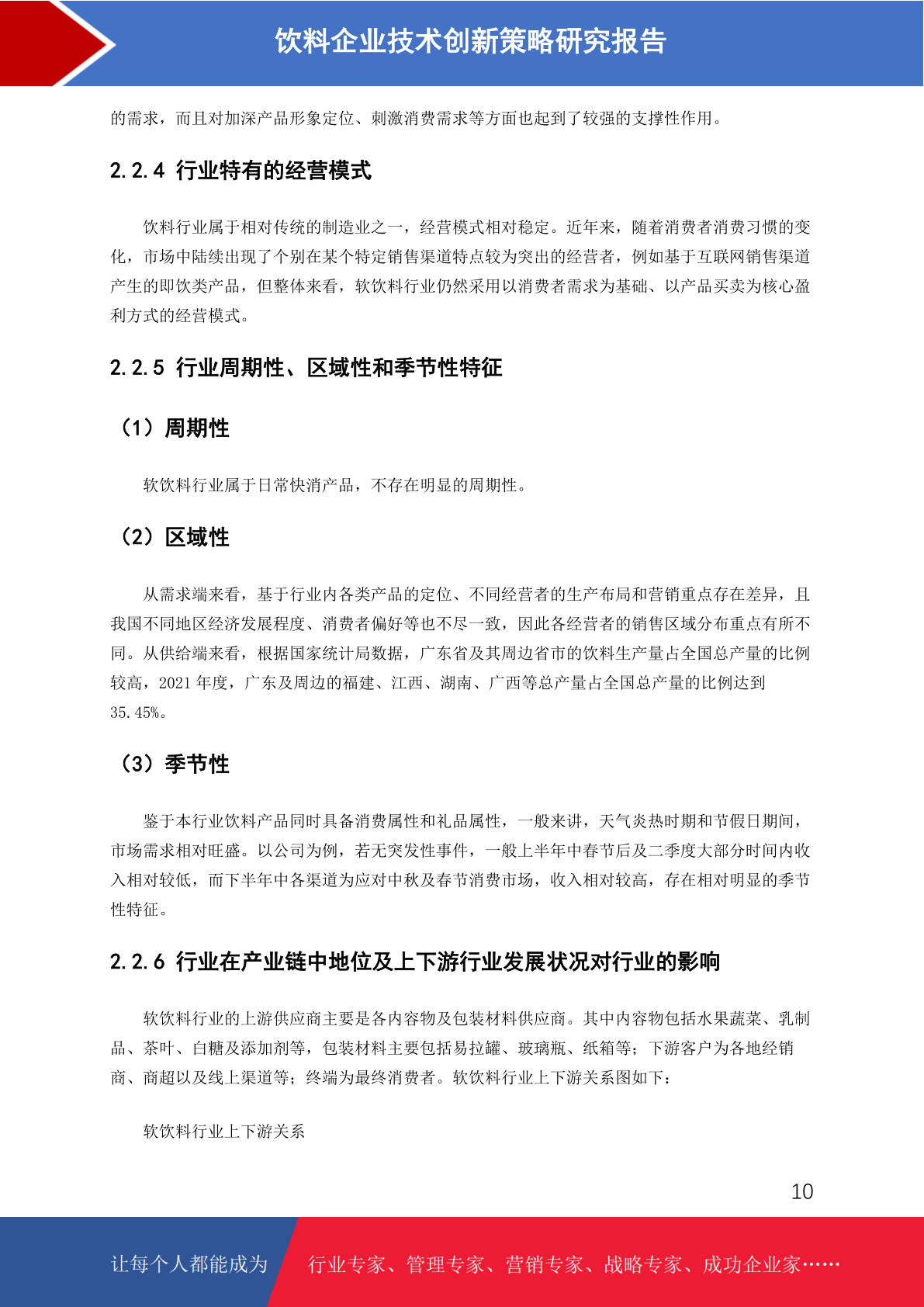 饮料企业技术创新策略研究报告

的需求，而且对加深产品形象定位、刺激消费需求等方面也起到了较强的支撑性作用。

2.2.4 行业特有的经营模式

饮料行业属于相对传统的制造业之一，经营模式相对稳定。近年来，随着消费者消费习惯的变化，市场中陆续出现了个别在某个特定销售渠道特点较为突出的经营者，例如基于互联网销售渠道产生的即饮类产品，但整体来看，软饮料行业仍然采用以消费者需求为基础、以产品买卖为核心盈利方式的经营模式。

2.2.5 行业周期性、区域性和季节性特征

（1）周期性

软饮料行业属于日常快消产品，不存在明显的周期性。

（2）区域性

从需求端来看，基于行业内各类产品的定位、不同经营者的生产布局和营销重点存在差异，且我国不同地区经济发展程度、消费者偏好等也不尽一致，因此各经营者的销售区域分布重点有所不同。从供给端来看，根据国家统计局数据，广东省及其周边省市的饮料生产量占全国总产量的比例较高，2021 年度，广东及周边的福建、江西、湖南、广西等总产量占全国总产量的比例达到 35.45%。

（3）季节性

鉴于本行业饮料产品同时具备消费属性和礼品属性，一般来讲，天气炎热时期和节假日期间，市场需求相对旺盛。以公司为例，若无突发性事件，一般上半年中春节后及二季度大部分时间内收入相对较低，而下半年中各渠道为应对中秋及春节消费市场，收入相对较高，存在相对明显的季节性特征。

2.2.6 行业在产业链中地位及上下游行业发展状况对行业的影响

软饮料行业的上游供应商主要是各内容物及包装材料供应商。其中内容物包括水果蔬菜、乳制品、茶叶、白糖及添加剂等，包装材料主要包括易拉罐、玻璃瓶、纸箱等；下游客户为各地经销商、商超以及线上渠道等；终端为最终消费者。软饮料行业上下游关系图如下：

软饮料行业上下游关系

10

让每个人都能成为 行业专家、管理专家、营销专家、战略专家、成功企业家……